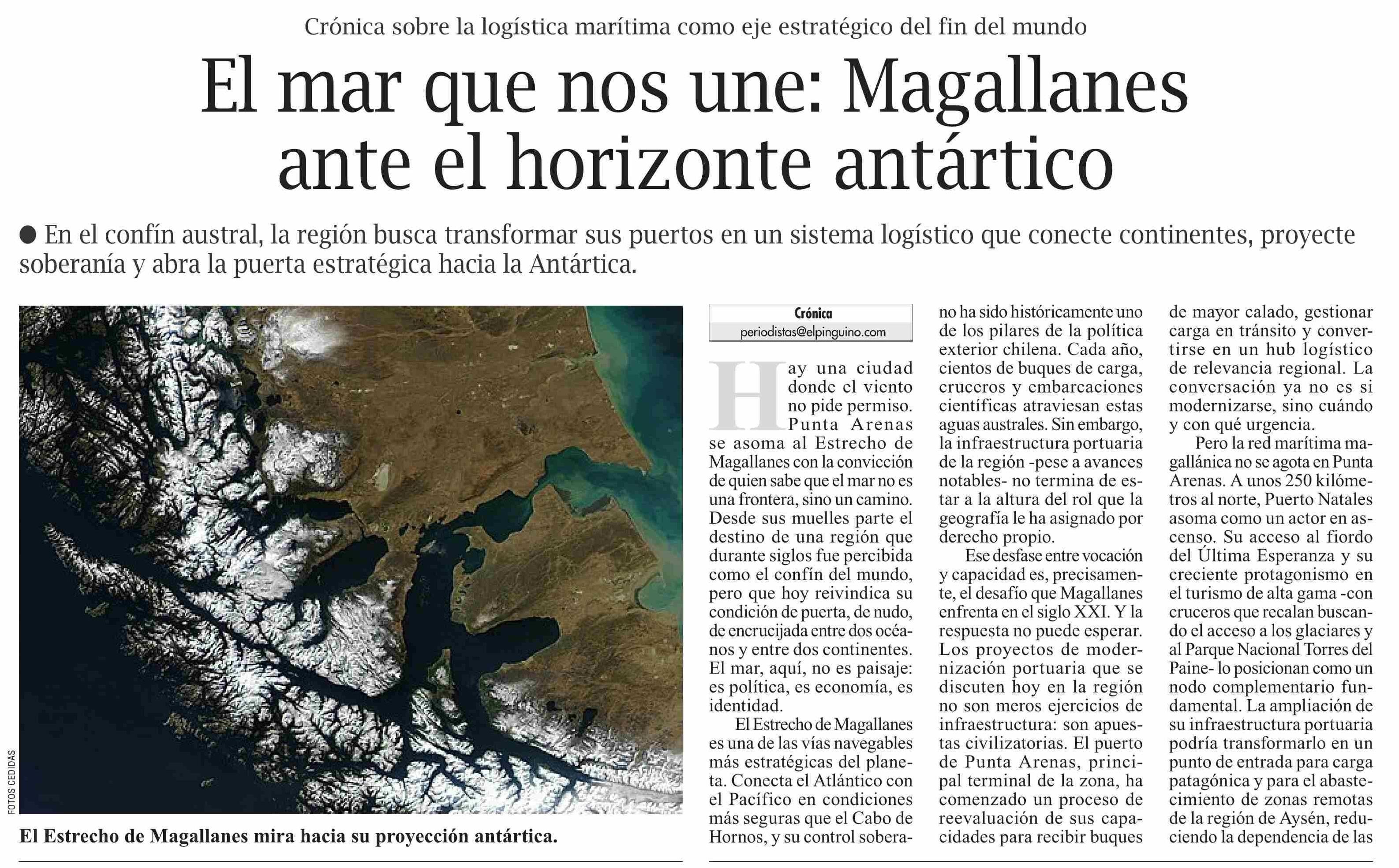 Crónica sobre la logística marítima como eje estratégico del fin del mundo

El mar que nos une: Magallanes ante el horizonte antártico

● En el confín austral, la región busca transformar sus puertos en un sistema logístico que conecte continentes, proyecte soberanía y abra la puerta estratégica hacia la Antártica.

FOTOS CEDIDAS

El Estrecho de Magallanes mira hacia su proyección antártica.

Crónica
periodistas@elpinguino.com

Hay una ciudad donde el viento no pide permiso. Punta Arenas se asoma al Estrecho de Magallanes con la convicción de quien sabe que el mar no es una frontera, sino un camino. Desde sus muelles parte el destino de una región que durante siglos fue percibida como el confín del mundo, pero que hoy reivindica su condición de puerta, de nudo, de encrucijada entre dos océanos y entre dos continentes. El mar, aquí, no es paisaje: es política, es economía, es identidad.

El Estrecho de Magallanes es una de las vías navegables más estratégicas del planeta. Conecta el Atlántico con el Pacífico en condiciones más seguras que el Cabo de Hornos, y su control soberano ha sido históricamente uno de los pilares de la política exterior chilena. Cada año, cientos de buques de carga, cruceros y embarcaciones científicas atraviesan estas aguas australes. Sin embargo, la infraestructura portuaria de la región -pese a avances notables- no termina de estar a la altura del rol que la geografía le ha asignado por derecho propio.

Ese desfase entre vocación y capacidad es, precisamente, el desafío que Magallanes enfrenta en el siglo XXI. Y la respuesta no puede esperar. Los proyectos de modernización portuaria que se discuten hoy en la región no son meros ejercicios de infraestructura: son apuestas civilizatorias. El puerto de Punta Arenas, principal terminal de la zona, ha comenzado un proceso de reevaluación de sus capacidades para recibir buques de mayor calado, gestionar carga en tránsito y convertirse en un hub logístico de relevancia regional. La conversación ya no es si modernizarse, sino cuándo y con qué urgencia.

Pero la red marítima magallánica no se agota en Punta Arenas. A unos 250 kilómetros al norte, Puerto Natales asoma como un actor en ascenso. Su acceso al fiordo del Última Esperanza y su creciente protagonismo en el turismo de alta gama -con cruceros que recalan buscando el acceso a los glaciares y al Parque Nacional Torres del Paine- lo posicionan como un nodo complementario fundamental. La ampliación de su infraestructura portuaria podría transformarlo en un punto de entrada para carga patagónica y para el abastecimiento de zonas remotas de la región de Aysén, reduciendo la dependencia de las